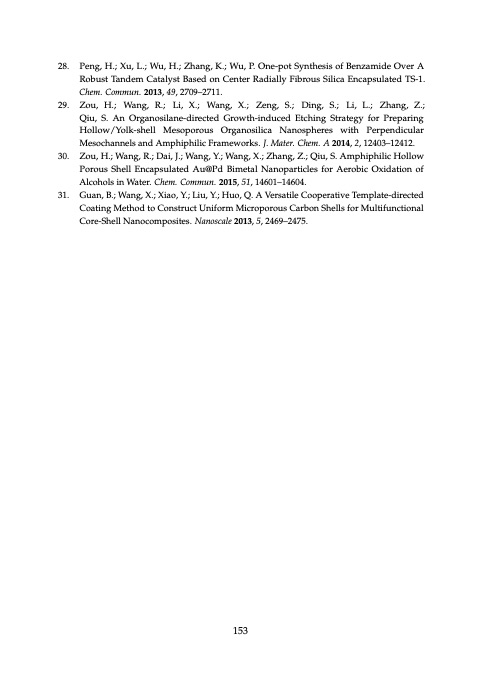 28. Peng, H.; Xu, L.; Wu, H.; Zhang, K.; Wu, P. One-pot Synthesis of Benzamide Over A Robust Tandem Catalyst Based on Center Radially Fibrous Silica Encapsulated TS-1. Chem. Commun. 2013, 49, 2709–2711.

29. Zou, H.; Wang, R.; Li, X.; Wang, X.; Zeng, S.; Ding, S.; Li, L.; Zhang, Z.; Qiu, S. An Organosilane-directed Growth-induced Etching Strategy for Preparing Hollow/Yolk-shell Mesoporous Organosilica Nanospheres with Perpendicular Mesochannels and Amphiphilic Frameworks. J. Mater. Chem. A 2014, 2, 12403–12412.

30. Zou, H.; Wang, R.; Dai, J.; Wang, Y.; Wang, X.; Zhang, Z.; Qiu, S. Amphiphilic Hollow Porous Shell Encapsulated Au@Pd Bimetal Nanoparticles for Aerobic Oxidation of Alcohols in Water. Chem. Commun. 2015, 51, 14601–14604.

31. Guan, B.; Wang, X.; Xiao, Y.; Liu, Y.; Huo, Q. A Versatile Cooperative Template-directed Coating Method to Construct Uniform Microporous Carbon Shells for Multifunctional Core-Shell Nanocomposites. Nanoscale 2013, 5, 2469–2475.

153